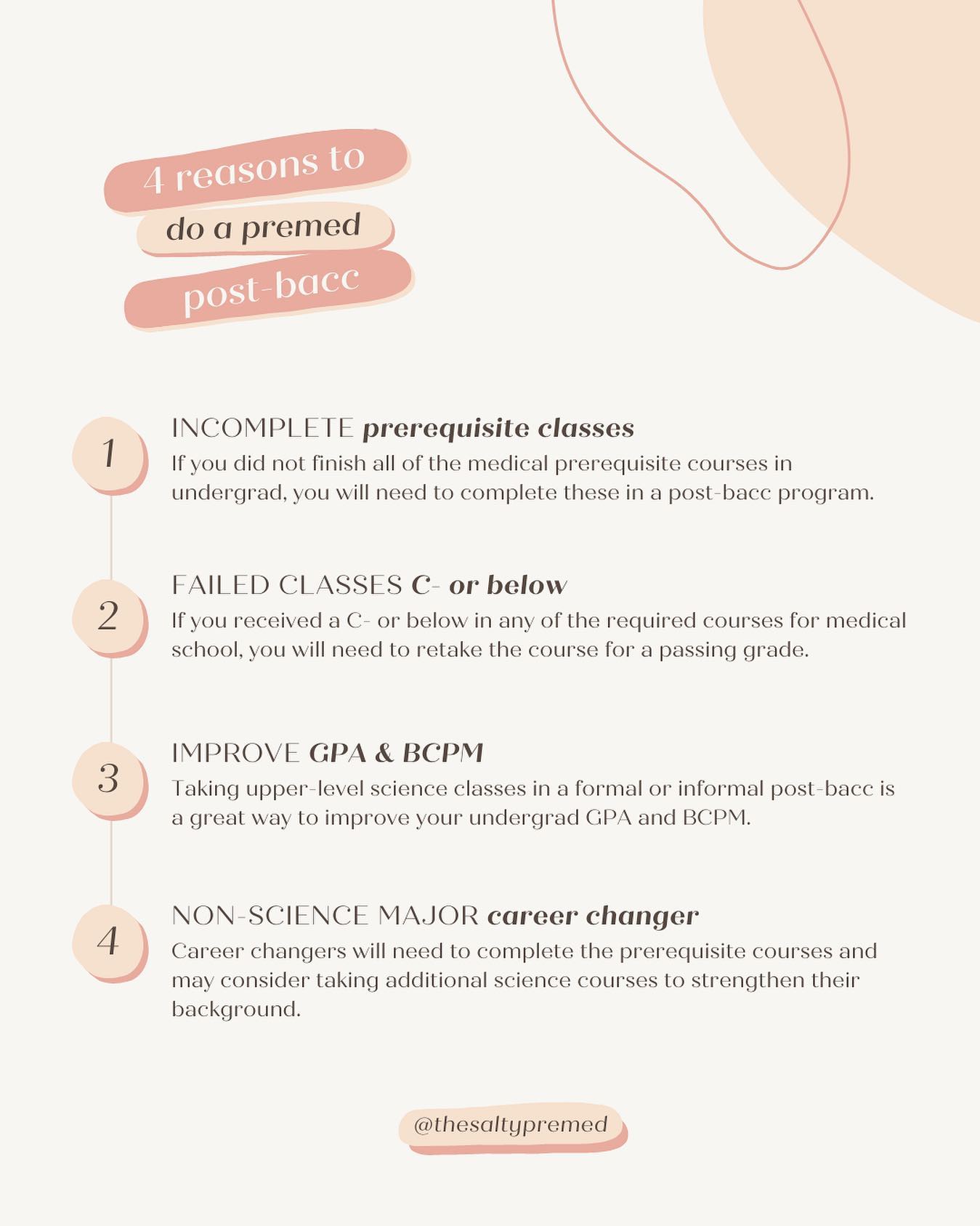 4 reasons to
do a premed
post-bacc

1

INCOMPLETE prerequisite classes

If you did not finish all of the medical prerequisite courses in undergrad, you will need to complete these in a post-bacc program.

2

FAILED CLASSES C- or below

If you received a C- or below in any of the required courses for medical school, you will need to retake the course for a passing grade.

3

IMPROVE GPA & BCPM

Taking upper-level science classes in a formal or informal post-bacc is a great way to improve your undergrad GPA and BCPM.

4

NON-SCIENCE MAJOR career changer

Career changers will need to complete the prerequisite courses and may consider taking additional science courses to strengthen their background.

@thesaltypremed